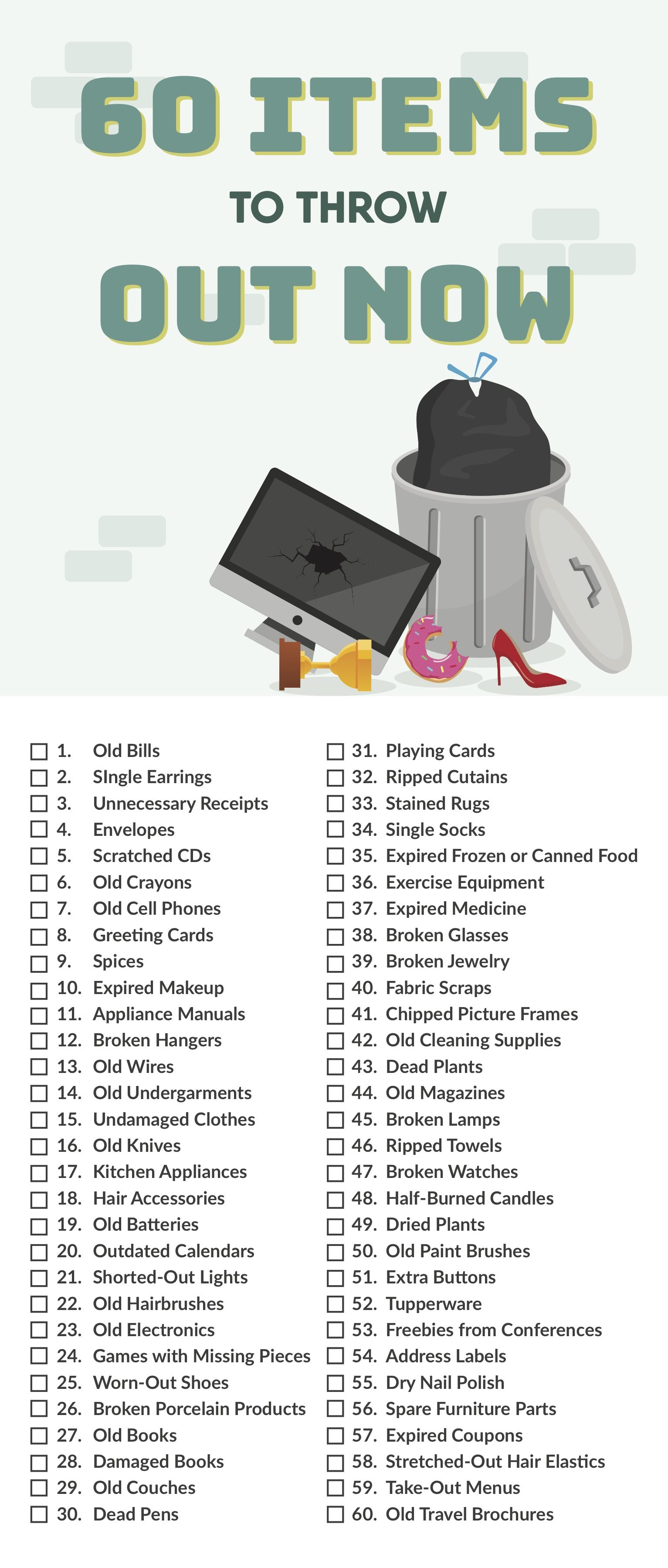 60 ITEMS

TO THROW

OUT NOW

☐ 1. Old Bills
☐ 2. SIngle Earrings
☐ 3. Unnecessary Receipts
☐ 4. Envelopes
☐ 5. Scratched CDs
☐ 6. Old Crayons
☐ 7. Old Cell Phones
☐ 8. Greeting Cards
☐ 9. Spices
☐ 10. Expired Makeup
☐ 11. Appliance Manuals
☐ 12. Broken Hangers
☐ 13. Old Wires
☐ 14. Old Undergarments
☐ 15. Undamaged Clothes
☐ 16. Old Knives
☐ 17. Kitchen Appliances
☐ 18. Hair Accessories
☐ 19. Old Batteries
☐ 20. Outdated Calendars
☐ 21. Shorted-Out Lights
☐ 22. Old Hairbrushes
☐ 23. Old Electronics
☐ 24. Games with Missing Pieces
☐ 25. Worn-Out Shoes
☐ 26. Broken Porcelain Products
☐ 27. Old Books
☐ 28. Damaged Books
☐ 29. Old Couches
☐ 30. Dead Pens

☐ 31. Playing Cards
☐ 32. Ripped Cutains
☐ 33. Stained Rugs
☐ 34. Single Socks
☐ 35. Expired Frozen or Canned Food
☐ 36. Exercise Equipment
☐ 37. Expired Medicine
☐ 38. Broken Glasses
☐ 39. Broken Jewelry
☐ 40. Fabric Scraps
☐ 41. Chipped Picture Frames
☐ 42. Old Cleaning Supplies
☐ 43. Dead Plants
☐ 44. Old Magazines
☐ 45. Broken Lamps
☐ 46. Ripped Towels
☐ 47. Broken Watches
☐ 48. Half-Burned Candles
☐ 49. Dried Plants
☐ 50. Old Paint Brushes
☐ 51. Extra Buttons
☐ 52. Tupperware
☐ 53. Freebies from Conferences
☐ 54. Address Labels
☐ 55. Dry Nail Polish
☐ 56. Spare Furniture Parts
☐ 57. Expired Coupons
☐ 58. Stretched-Out Hair Elastics
☐ 59. Take-Out Menus
☐ 60. Old Travel Brochures